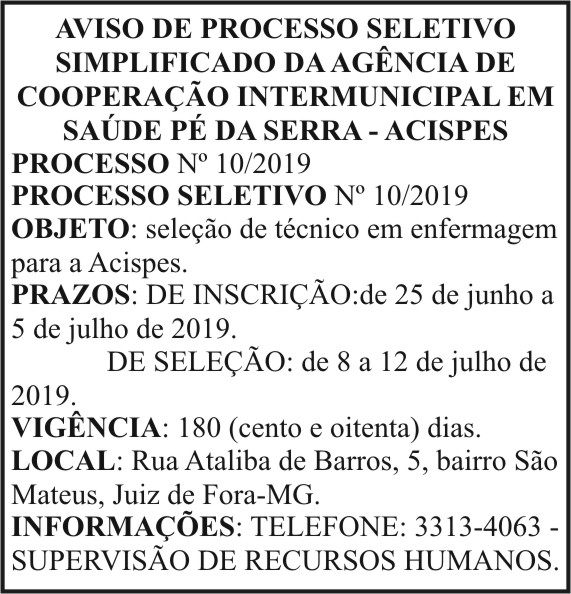 AVISO DE PROCESSO SELETIVO SIMPLIFICADO DA AGÊNCIA DE COOPERAÇÃO INTERMUNICIPAL EM SAÚDE PÉ DA SERRA - ACISPES

PROCESSO Nº 10/2019

PROCESSO SELETIVO Nº 10/2019

OBJETO: seleção de técnico em enfermagem para a Acispes.

PRAZOS: DE INSCRIÇÃO:de 25 de junho a 5 de julho de 2019.

DE SELEÇÃO: de 8 a 12 de julho de 2019.

VIGÊNCIA: 180 (cento e oitenta) dias.

LOCAL: Rua Ataliba de Barros, 5, bairro São Mateus, Juiz de Fora-MG.

INFORMAÇÕES: TELEFONE: 3313-4063 - SUPERVISÃO DE RECURSOS HUMANOS.